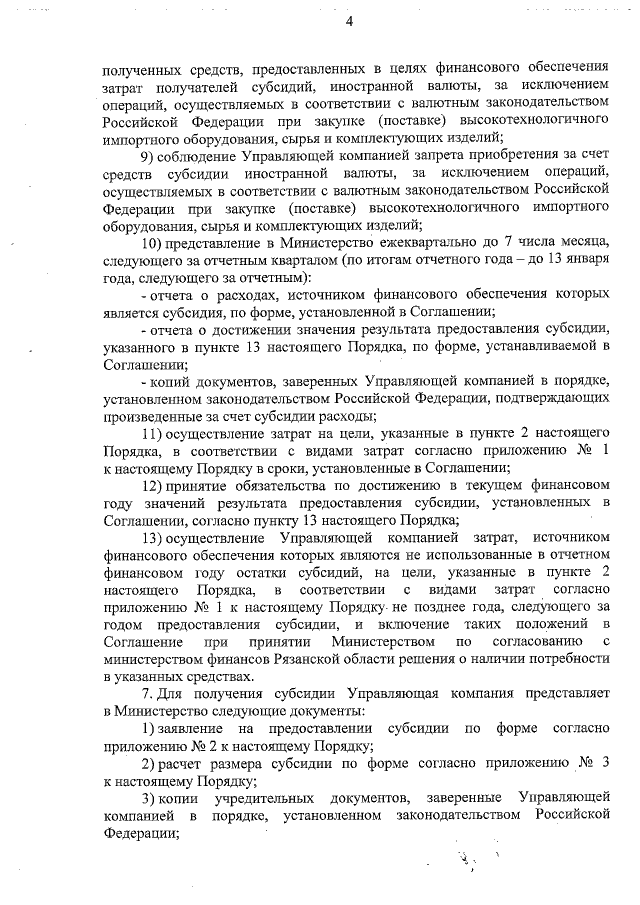 4

полученных средств, предоставленных в целях финансового обеспечения затрат получателей субсидий, иностранной валюты, за исключением операций, осуществляемых в соответствии с валютным законодательством Российской Федерации при закупке (поставке) высокотехнологичного импортного оборудования, сырья и комплектующих изделий;

9) соблюдение Управляющей компанией запрета приобретения за счет средств субсидии иностранной валюты, за исключением операций, осуществляемых в соответствии с валютным законодательством Российской Федерации при закупке (поставке) высокотехнологичного импортного оборудования, сырья и комплектующих изделий;

10) представление в Министерство ежеквартально до 7 числа месяца, следующего за отчетным кварталом (по итогам отчетного года – до 13 января года, следующего за отчетным):

- отчета о расходах, источником финансового обеспечения которых является субсидия, по форме, установленной в Соглашении;

- отчета о достижении значения результата предоставления субсидии, указанного в пункте 13 настоящего Порядка, по форме, устанавливаемой в Соглашении;

- копий документов, заверенных Управляющей компанией в порядке, установленном законодательством Российской Федерации, подтверждающих произведенные за счет субсидии расходы;

11) осуществление затрат на цели, указанные в пункте 2 настоящего Порядка, в соответствии с видами затрат согласно приложению № 1 к настоящему Порядку в сроки, установленные в Соглашении;

12) принятие обязательства по достижению в текущем финансовом году значений результата предоставления субсидии, установленных в Соглашении, согласно пункту 13 настоящего Порядка;

13) осуществление Управляющей компанией затрат, источником финансового обеспечения которых являются не использованные в отчетном финансовом году остатки субсидий, на цели, указанные в пункте 2 настоящего Порядка, в соответствии с видами затрат согласно приложению № 1 к настоящему Порядку не позднее года, следующего за годом предоставления субсидии, и включение таких положений в Соглашение при принятии Министерством по согласованию с министерством финансов Рязанской области решения о наличии потребности в указанных средствах.

7. Для получения субсидии Управляющая компания представляет в Министерство следующие документы:

1) заявление на предоставлении субсидии по форме согласно приложению № 2 к настоящему Порядку;

2) расчет размера субсидии по форме согласно приложению № 3 к настоящему Порядку;

3) копии учредительных документов, заверенные Управляющей компанией в порядке, установленном законодательством Российской Федерации;